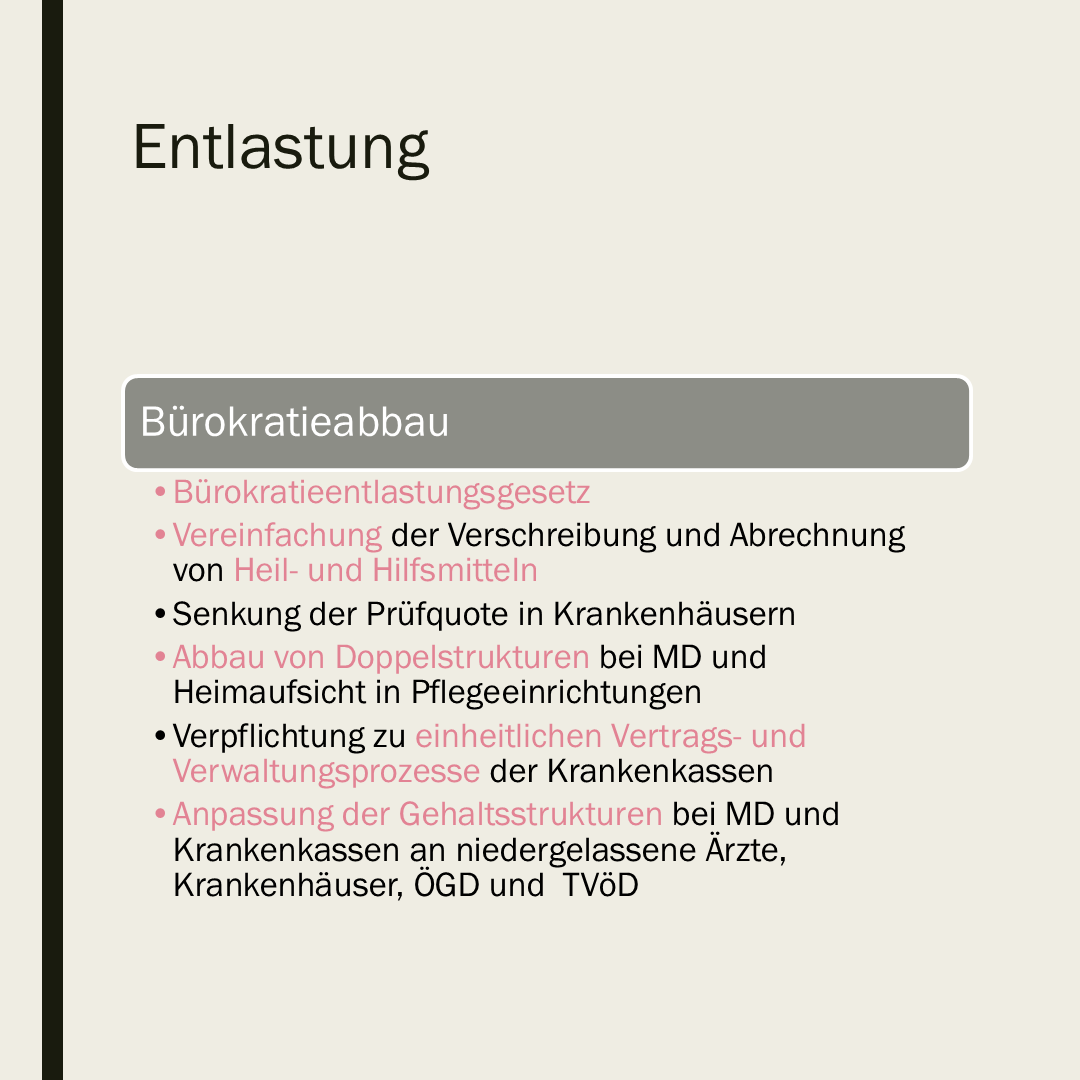 Entlastung

Bürokratieabbau

• Bürokratieentlastungsgesetz
• Vereinfachung der Verschreibung und Abrechnung von Heil- und Hilfsmitteln
• Senkung der Prüfquote in Krankenhäusern
• Abbau von Doppelstrukturen bei MD und Heimaufsicht in Pflegeeinrichtungen
• Verpflichtung zu einheitlichen Vertrags- und Verwaltungsprozesse der Krankenkassen
• Anpassung der Gehaltsstrukturen bei MD und Krankenkassen an niedergelassene Ärzte, Krankenhäuser, ÖGD und TVöD